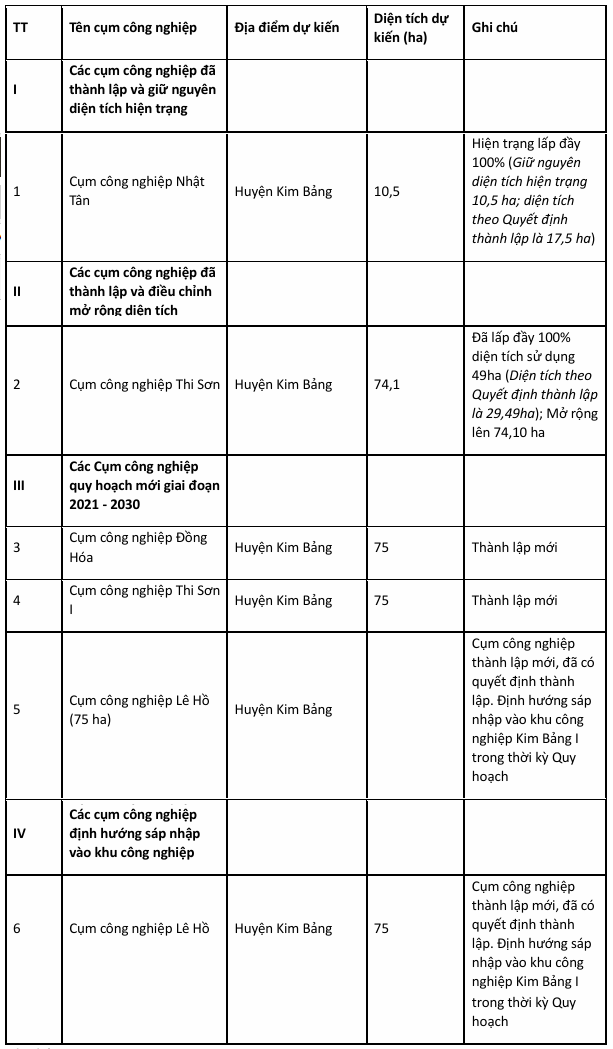 | TT | Tên cụm công nghiệp | Địa điểm dự kiến | Diện tích dự kiến (ha) | Ghi chú |
|---|---|---|---|---|
| I | Các cụm công nghiệp đã thành lập và giữ nguyên diện tích hiện trạng | | | |
| 1 | Cụm công nghiệp Nhật Tân | Huyện Kim Bảng | 10,5 | Hiện trạng lấp đầy 100% (Giữ nguyên diện tích hiện trạng 10,5 ha; diện tích theo Quyết định thành lập là 17,5 ha) |
| II | Các cụm công nghiệp đã thành lập và điều chỉnh mở rộng diện tích | | | |
| 2 | Cụm công nghiệp Thi Sơn | Huyện Kim Bảng | 74,1 | Đã lấp đầy 100% diện tích sử dụng 49ha (Diện tích theo Quyết định thành lập là 29,49ha); Mở rộng lên 74,10 ha |
| III | Các Cụm công nghiệp quy hoạch mới giai đoạn 2021 - 2030 | | | |
| 3 | Cụm công nghiệp Đồng Hóa | Huyện Kim Bảng | 75 | Thành lập mới |
| 4 | Cụm công nghiệp Thi Sơn I | Huyện Kim Bảng | 75 | Thành lập mới |
| 5 | Cụm công nghiệp Lê Hồ (75 ha) | Huyện Kim Bảng | | Cụm công nghiệp thành lập mới, đã có quyết định thành lập. Định hướng sáp nhập vào khu công nghiệp Kim Bảng I trong thời kỳ Quy hoạch |
| IV | Các cụm công nghiệp định hướng sáp nhập vào khu công nghiệp | | | |
| 6 | Cụm công nghiệp Lê Hồ | Huyện Kim Bảng | 75 | Cụm công nghiệp thành lập mới, đã có quyết định thành lập. Định hướng sáp nhập vào khu công nghiệp Kim Bảng I trong thời kỳ Quy hoạch |